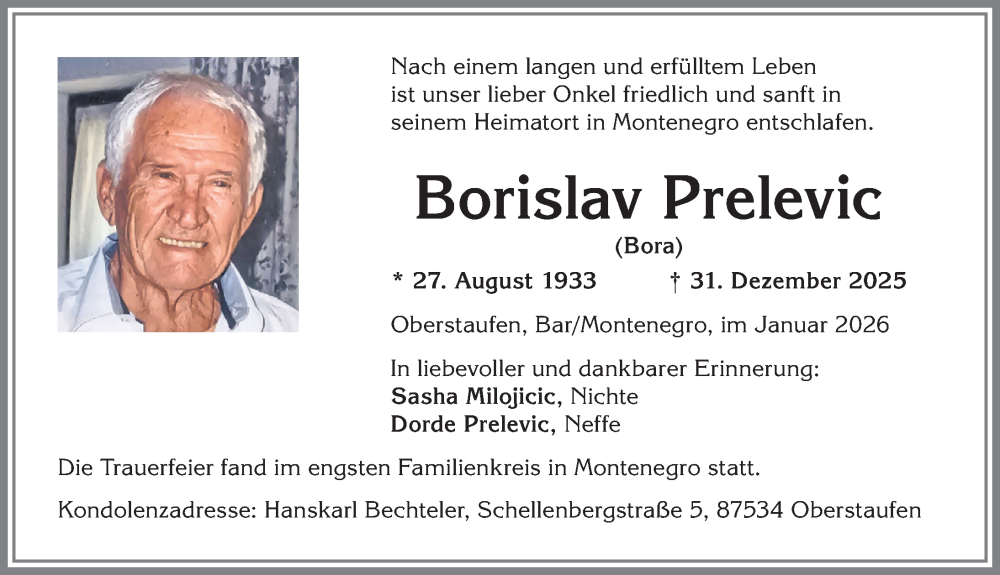 Nach einem langen und erfülltem Leben ist unser lieber Onkel friedlich und sanft in seinem Heimatort in Montenegro entschlafen.

Borislav Prelevic

(Bora)

* 27. August 1933    † 31. Dezember 2025

Oberstaufen, Bar/Montenegro, im Januar 2026

In liebevoller und dankbarer Erinnerung:
Sasha Milojicic, Nichte
Dorde Prelevic, Neffe

Die Trauerfeier fand im engsten Familienkreis in Montenegro statt.

Kondolenzadresse: Hanskarl Bechteler, Schellenbergstraße 5, 87534 Oberstaufen